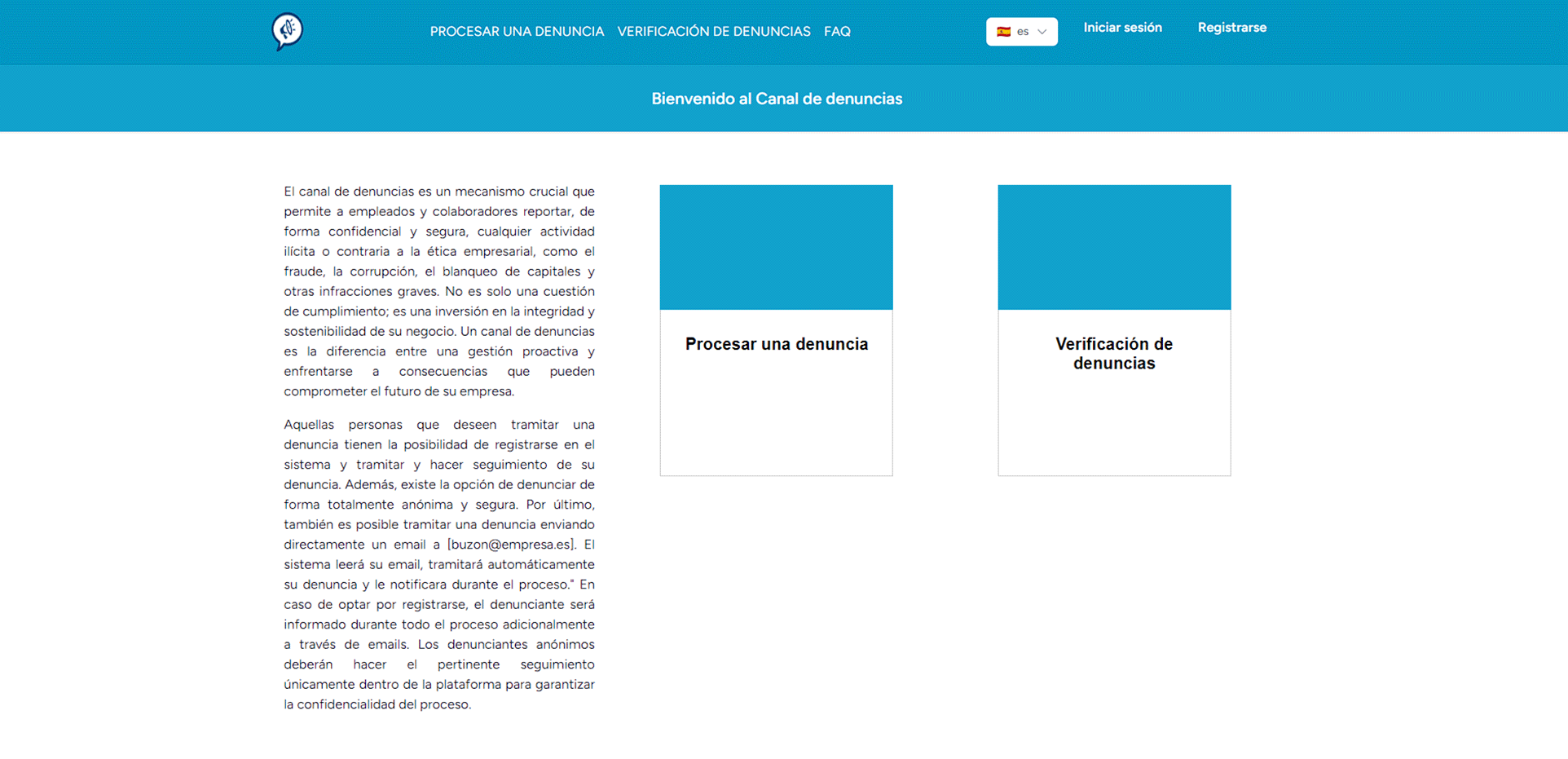 PROCESAR UNA DENUNCIA VERIFICACIÓN DE DENUNCIAS FAQ

es

Iniciar sesión

Registrarse

Bienvenido al Canal de denuncias

El canal de denuncias es un mecanismo crucial que permite a empleados y colaboradores reportar, de forma confidencial y segura, cualquier actividad ilícita o contraria a la ética empresarial, como el fraude, la corrupción, el blanqueo de capitales y otras infracciones graves. No es solo una cuestión de cumplimiento; es una inversión en la integridad y sostenibilidad de su negocio. Un canal de denuncias es la diferencia entre una gestión proactiva y enfrentarse a consecuencias que pueden comprometer el futuro de su empresa.

Aquellas personas que deseen tramitar una denuncia tienen la posibilidad de registrarse en el sistema y tramitar y hacer seguimiento de su denuncia. Además, existe la opción de denunciar de forma totalmente anónima y segura. Por último, también es posible tramitar una denuncia enviando directamente un email a [buzon@empresa.es]. El sistema leerá su email, tramitará automáticamente su denuncia y le notificara durante el proceso." En caso de optar por registrarse, el denunciante será informado durante todo el proceso adicionalmente a través de emails. Los denunciantes anónimos deberán hacer el pertinente seguimiento únicamente dentro de la plataforma para garantizar la confidencialidad del proceso.

Procesar una denuncia

Verificación de denuncias